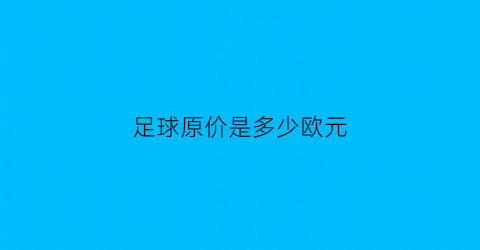 足球原价是多少欧元